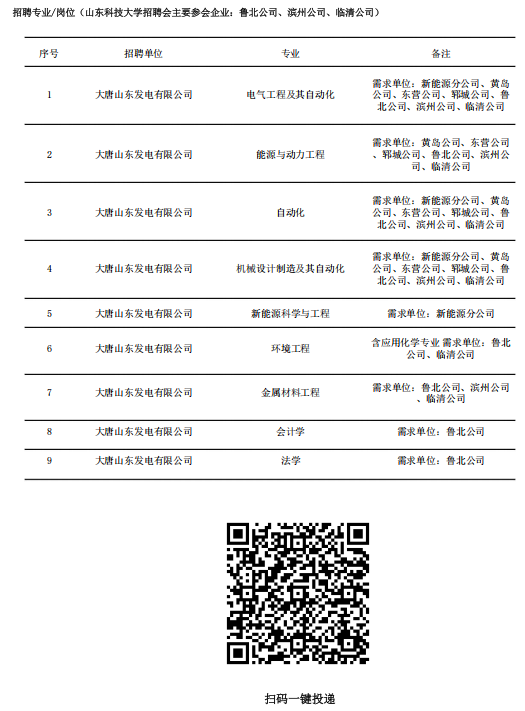 招聘专业/岗位（山东科技大学招聘会主要参会企业：鲁北公司、滨州公司、临清公司）

| 序号 | 招聘单位 | 专业 | 备注 |
|---|---|---|---|
| 1 | 大唐山东发电有限公司 | 电气工程及其自动化 | 需求单位：新能源分公司、黄岛公司、东营公司、郓城公司、鲁北公司、滨州公司、临清公司 |
| 2 | 大唐山东发电有限公司 | 能源与动力工程 | 需求单位：黄岛公司、东营公司、郓城公司、鲁北公司、滨州公司、临清公司 |
| 3 | 大唐山东发电有限公司 | 自动化 | 需求单位：新能源分公司、黄岛公司、东营公司、郓城公司、鲁北公司、滨州公司、临清公司 |
| 4 | 大唐山东发电有限公司 | 机械设计制造及其自动化 | 需求单位：新能源分公司、黄岛公司、东营公司、郓城公司、鲁北公司、滨州公司、临清公司 |
| 5 | 大唐山东发电有限公司 | 新能源科学与工程 | 需求单位：新能源分公司 |
| 6 | 大唐山东发电有限公司 | 环境工程 | 含应用化学专业 需求单位：鲁北公司、临清公司 |
| 7 | 大唐山东发电有限公司 | 金属材料工程 | 需求单位：鲁北公司、滨州公司、临清公司 |
| 8 | 大唐山东发电有限公司 | 会计学 | 需求单位：鲁北公司 |
| 9 | 大唐山东发电有限公司 | 法学 | 需求单位：鲁北公司 |

扫码一键投递